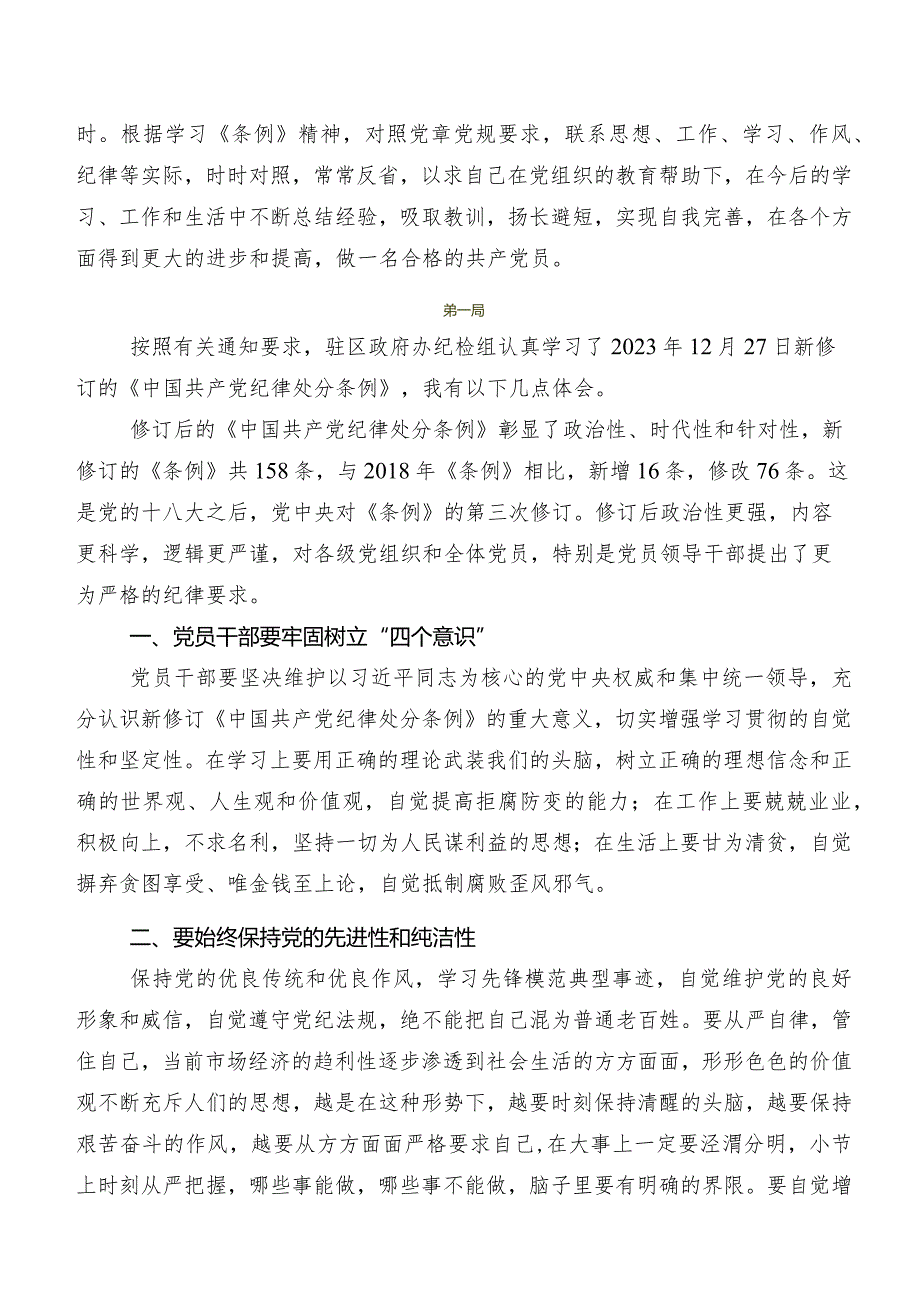 时。根据学习《条例》精神，对照党章党规要求，联系思想、工作、学习、作风、纪律等实际，时时对照，常常反省，以求自己在党组织的教育帮助下，在今后的学习、工作和生活中不断总结经验，吸取教训，扬长避短，实现自我完善，在各个方面得到更大的进步和提高，做一名合格的共产党员。

第一局

按照有关通知要求，驻区政府办纪检组认真学习了2023年12月27日新修订的《中国共产党纪律处分条例》，我有以下几点体会。

修订后的《中国共产党纪律处分条例》彰显了政治性、时代性和针对性，新修订的《条例》共158条，与2018年《条例》相比，新增16条，修改76条。这是党的十八大之后，党中央对《条例》的第三次修订。修订后政治性更强，内容更科学，逻辑更严谨，对各级党组织和全体党员，特别是党员领导干部提出了更为严格的纪律要求。

一、党员干部要牢固树立“四个意识”

党员干部要坚决维护以习近平同志为核心的党中央权威和集中统一领导，充分认识新修订《中国共产党纪律处分条例》的重大意义，切实增强学习贯彻的自觉性和坚定性。在学习上要用正确的理论武装我们的头脑，树立正确的理想信念和正确的世界观、人生观和价值观，自觉提高拒腐防变的能力；在工作上要兢兢业业，积极向上，不求名利，坚持一切为人民谋利益的思想；在生活上要甘为清贫，自觉摒弃贪图享受、唯金钱至上论，自觉抵制腐败歪风邪气。

二、要始终保持党的先进性和纯洁性

保持党的优良传统和优良作风，学习先锋模范典型事迹，自觉维护党的良好形象和威信，自觉遵守党纪法规，绝不能把自己混为普通老百姓。要从严自律，管住自己，当前市场经济的趋利性逐步渗透到社会生活的方方面面，形形色色的价值观不断充斥人们的思想，越是在这种形势下，越要时刻保持清醒的头脑，越要保持艰苦奋斗的作风，越要从方方面面严格要求自己，在大事上一定要泾渭分明，小节上时刻从严把握，哪些事能做，哪些事不能做，脑子里要有明确的界限。要自觉增